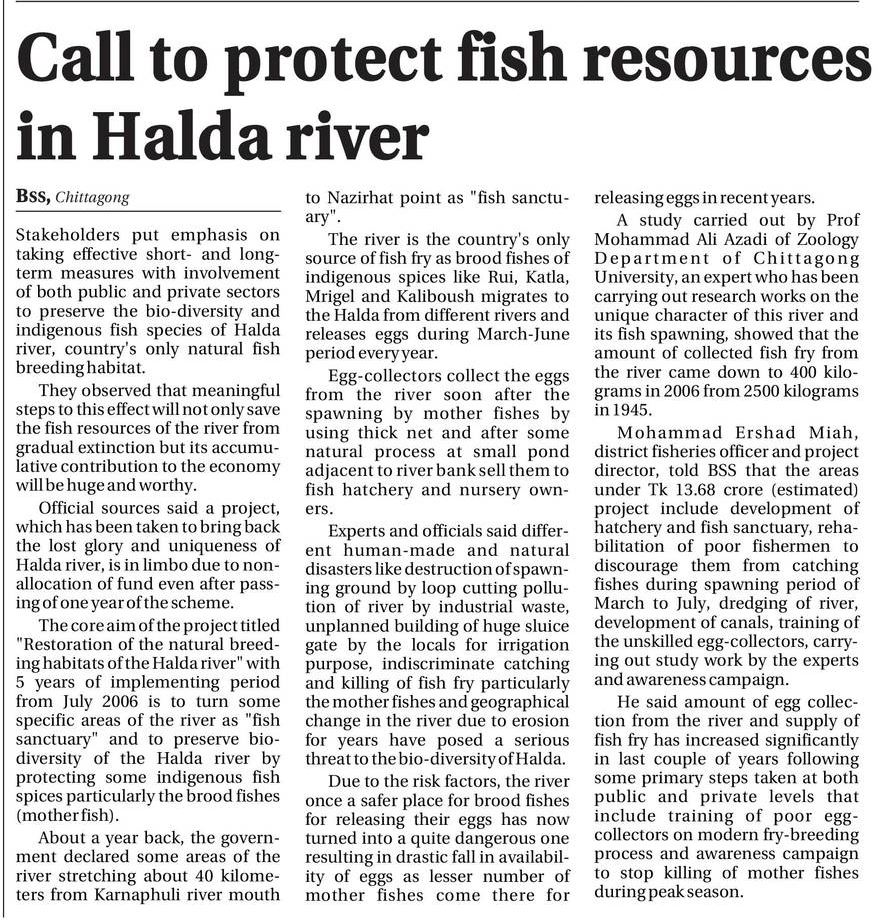 Call to protect fish resources in Halda river

BSS, Chittagong

Stakeholders put emphasis on taking effective short- and long-term measures with involvement of both public and private sectors to preserve the bio-diversity and indigenous fish species of Halda river, country's only natural fish breeding habitat.

They observed that meaningful steps to this effect will not only save the fish resources of the river from gradual extinction but its accumulative contribution to the economy will be huge and worthy.

Official sources said a project, which has been taken to bring back the lost glory and uniqueness of Halda river, is in limbo due to non-allocation of fund even after passing of one year of the scheme.

The core aim of the project titled "Restoration of the natural breeding habitats of the Halda river" with 5 years of implementing period from July 2006 is to turn some specific areas of the river as "fish sanctuary" and to preserve bio-diversity of the Halda river by protecting some indigenous fish spices particularly the brood fishes (mother fish).

About a year back, the government declared some areas of the river stretching about 40 kilometers from Karnaphuli river mouth to Nazirhat point as "fish sanctuary".

The river is the country's only source of fish fry as brood fishes of indigenous spices like Rui, Katla, Mrigel and Kaliboush migrates to the Halda from different rivers and releases eggs during March-June period every year.

Egg-collectors collect the eggs from the river soon after the spawning by mother fishes by using thick net and after some natural process at small pond adjacent to river bank sell them to fish hatchery and nursery owners.

Experts and officials said different human-made and natural disasters like destruction of spawning ground by loop cutting pollution of river by industrial waste, unplanned building of huge sluice gate by the locals for irrigation purpose, indiscriminate catching and killing of fish fry particularly the mother fishes and geographical change in the river due to erosion for years have posed a serious threat to the bio-diversity of Halda.

Due to the risk factors, the river once a safer place for brood fishes for releasing their eggs has now turned into a quite dangerous one resulting in drastic fall in availability of eggs as lesser number of mother fishes come there for releasing eggs in recent years.

A study carried out by Prof Mohammad Ali Azadi of Zoology Department of Chittagong University, an expert who has been carrying out research works on the unique character of this river and its fish spawning, showed that the amount of collected fish fry from the river came down to 400 kilograms in 2006 from 2500 kilograms in 1945.

Mohammad Ershad Miah, district fisheries officer and project director, told BSS that the areas under Tk 13.68 crore (estimated) project include development of hatchery and fish sanctuary, rehabilitation of poor fishermen to discourage them from catching fishes during spawning period of March to July, dredging of river, development of canals, training of the unskilled egg-collectors, carrying out study work by the experts and awareness campaign.

He said amount of egg collection from the river and supply of fish fry has increased significantly in last couple of years following some primary steps taken at both public and private levels that include training of poor egg-collectors on modern fry-breeding process and awareness campaign to stop killing of mother fishes during peak season.